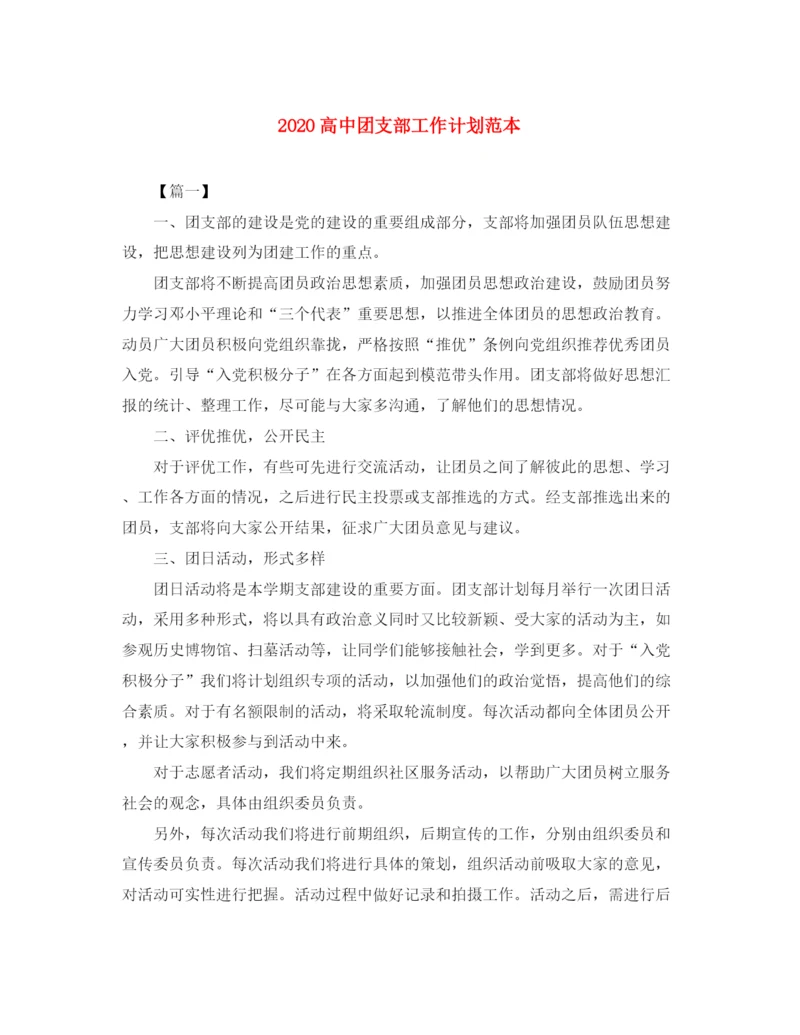 2020 高中团支部工作计划范本

【篇一】

一、团支部的建设是党的建设的重要组成部分，支部将加强团员队伍思想建设，把思想建设列为团建工作的重点。

团支部将不断提高团员政治思想素质，加强团员思想政治建设，鼓励团员努力学习邓小平理论和“三个代表”重要思想，以推进全体团员的思想政治教育。动员广大团员积极向党组织靠拢，严格按照“推优”条例向党组织推荐优秀团员入党。引导“入党积极分子”在各方面起到模范带头作用。团支部将做好思想汇报的统计、整理工作，尽可能与大家多沟通，了解他们的思想情况。

二、评优推优，公开民主

对于评优工作，有些可先进行交流活动，让团员之间了解彼此的思想、学习、工作各方面的情况，之后进行民主投票或支部推选的方式。经支部推选出来的团员，支部将向大家公开结果，征求广大团员意见与建议。

三、团日活动，形式多样

团日活动将是本学期支部建设的重要方面。团支部计划每月举行一次团日活动，采用多种形式，将以具有政治意义同时又比较新颖、受大家的活动为主，如参观历史博物馆、扫墓活动等，让同学们能够接触社会，学到更多。对于“入党积极分子”我们将计划组织专项的活动，以加强他们的政治觉悟，提高他们的综合素质。对于有名额限制的活动，将采取轮流制度。每次活动都向全体团员公开，并让大家积极参与到活动中来。

对于志愿者活动，我们将定期组织社区服务活动，以帮助广大团员树立服务社会的观念，具体由组织委员负责。

另外，每次活动我们将进行前期组织，后期宣传的工作，分别由组织委员和宣传委员负责。每次活动我们将进行具体的策划，组织活动前吸取大家的意见，对活动可实性进行把握。活动过程中做好记录和拍摄工作。活动之后，需进行后